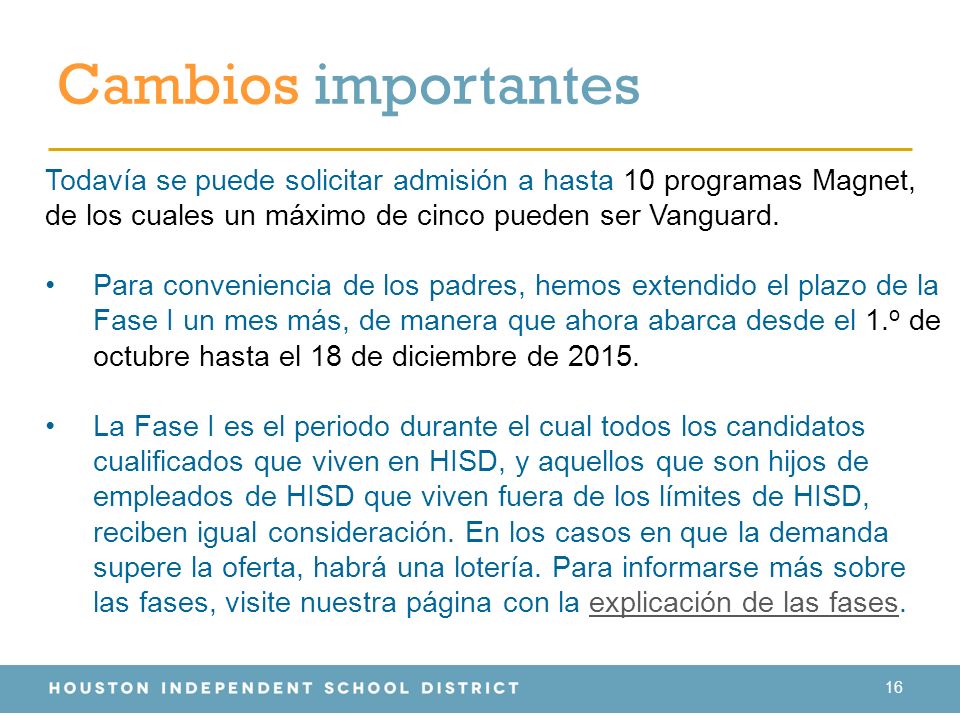 Cambios importantes

Todavía se puede solicitar admisión a hasta 10 programas Magnet, de los cuales un máximo de cinco pueden ser Vanguard.

• Para conveniencia de los padres, hemos extendido el plazo de la Fase I un mes más, de manera que ahora abarca desde el 1.º de octubre hasta el 18 de diciembre de 2015.

• La Fase I es el periodo durante el cual todos los candidatos cualificados que viven en HISD, y aquellos que son hijos de empleados de HISD que viven fuera de los límites de HISD, reciben igual consideración. En los casos en que la demanda supere la oferta, habrá una lotería. Para informarse más sobre las fases, visite nuestra página con la explicación de las fases.

HOUSTON INDEPENDENT SCHOOL DISTRICT

16